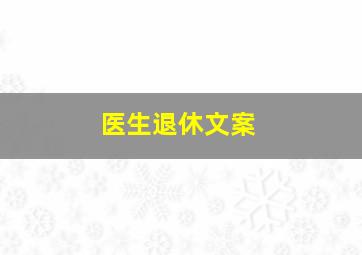 医生退休文案